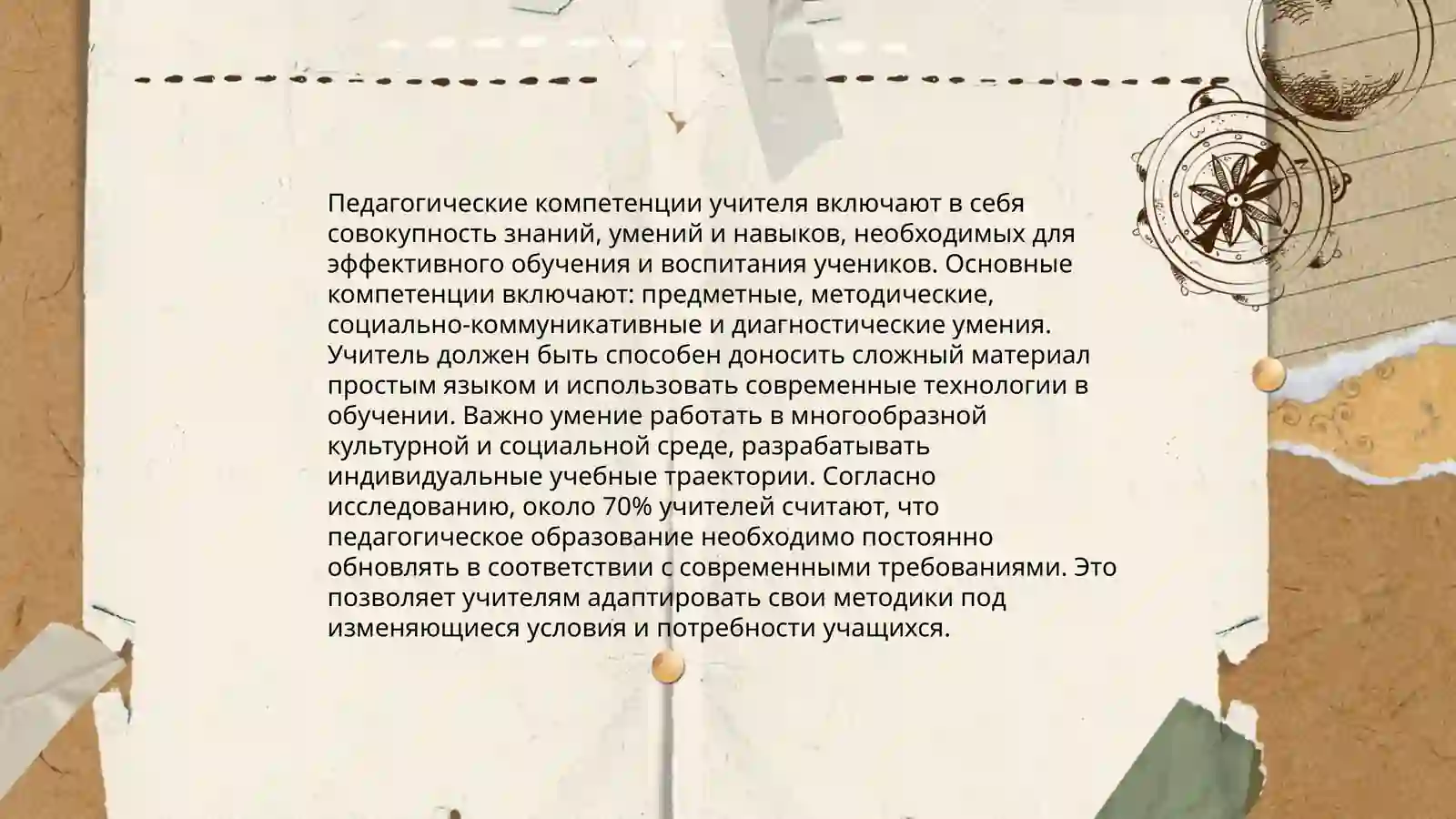 Педагогические компетенции учителя включают в себя совокупность знаний, умений и навыков, необходимых для эффективного обучения и воспитания учеников. Основные компетенции включают: предметные, методические, социально-коммуникативные и диагностические умения. Учитель должен быть способен доносить сложный материал простым языком и использовать современные технологии в обучении. Важно умение работать в многообразной культурной и социальной среде, разрабатывать индивидуальные учебные траектории. Согласно исследованию, около 70% учителей считают, что педагогическое образование необходимо постоянно обновлять в соответствии с современными требованиями. Это позволяет учителям адаптировать свои методики под изменяющиеся условия и потребности учащихся.